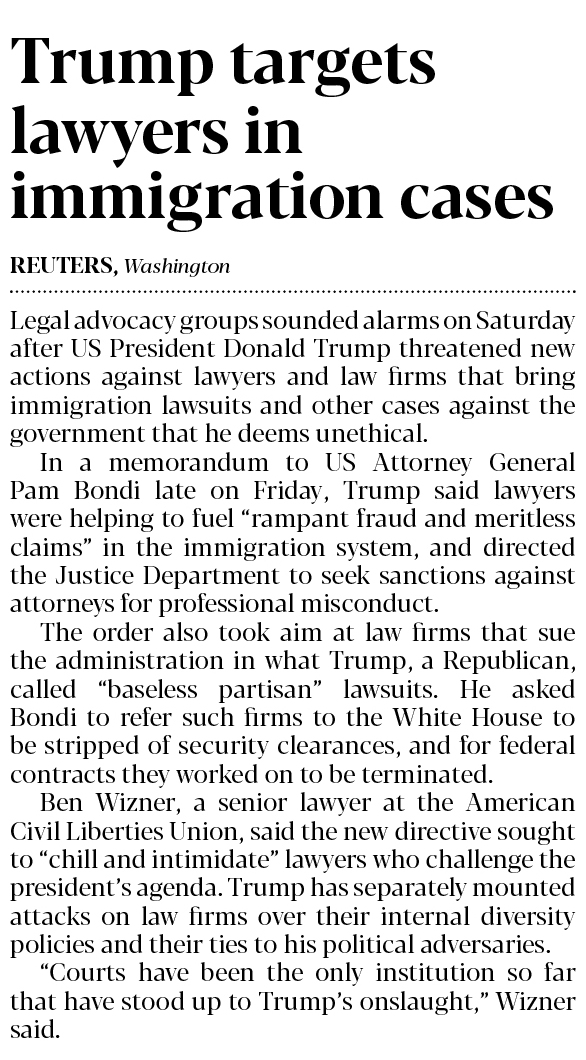 Trump targets lawyers in immigration cases

REUTERS, Washington

Legal advocacy groups sounded alarms on Saturday after US President Donald Trump threatened new actions against lawyers and law firms that bring immigration lawsuits and other cases against the government that he deems unethical.

In a memorandum to US Attorney General Pam Bondi late on Friday, Trump said lawyers were helping to fuel “rampant fraud and meritless claims” in the immigration system, and directed the Justice Department to seek sanctions against attorneys for professional misconduct.

The order also took aim at law firms that sue the administration in what Trump, a Republican, called “baseless partisan” lawsuits. He asked Bondi to refer such firms to the White House to be stripped of security clearances, and for federal contracts they worked on to be terminated.

Ben Wizner, a senior lawyer at the American Civil Liberties Union, said the new directive sought to “chill and intimidate” lawyers who challenge the president’s agenda. Trump has separately mounted attacks on law firms over their internal diversity policies and their ties to his political adversaries.

“Courts have been the only institution so far that have stood up to Trump’s onslaught,” Wizner said.